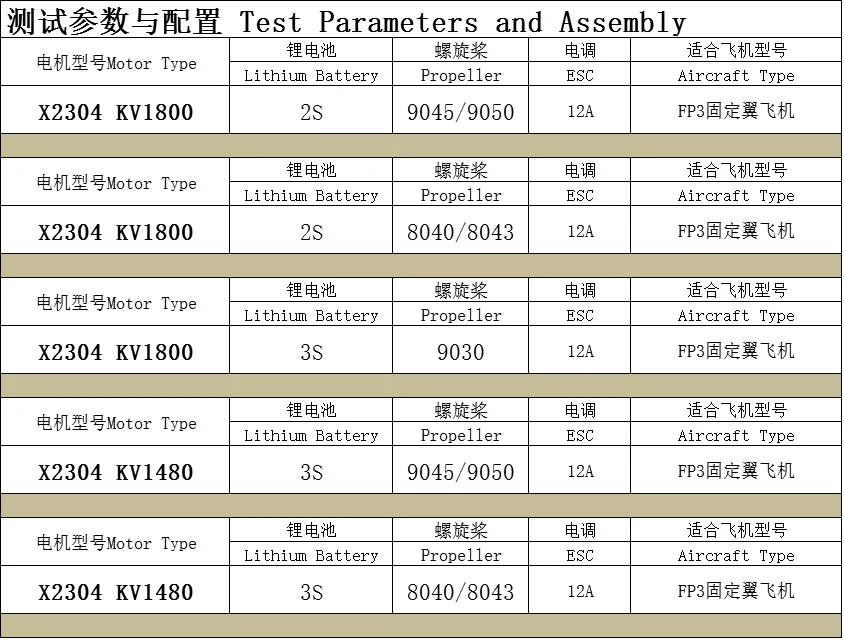 测试参数与配置 Test Parameters and Assembly

| 电机型号Motor Type | 锂电池 Lithium Battery | 螺旋桨 Propeller | 电调 ESC | 适合飞机型号 Aircraft Type |
|---|---|---|---|---|
| X2304 KV1800 | 2S | 9045/9050 | 12A | FP3固定翼飞机 |

| 电机型号Motor Type | 锂电池 Lithium Battery | 螺旋桨 Propeller | 电调 ESC | 适合飞机型号 Aircraft Type |
|---|---|---|---|---|
| X2304 KV1800 | 2S | 8040/8043 | 12A | FP3固定翼飞机 |

| 电机型号Motor Type | 锂电池 Lithium Battery | 螺旋桨 Propeller | 电调 ESC | 适合飞机型号 Aircraft Type |
|---|---|---|---|---|
| X2304 KV1800 | 3S | 9030 | 12A | FP3固定翼飞机 |

| 电机型号Motor Type | 锂电池 Lithium Battery | 螺旋桨 Propeller | 电调 ESC | 适合飞机型号 Aircraft Type |
|---|---|---|---|---|
| X2304 KV1480 | 3S | 9045/9050 | 12A | FP3固定翼飞机 |

| 电机型号Motor Type | 锂电池 Lithium Battery | 螺旋桨 Propeller | 电调 ESC | 适合飞机型号 Aircraft Type |
|---|---|---|---|---|
| X2304 KV1480 | 3S | 8040/8043 | 12A | FP3固定翼飞机 |